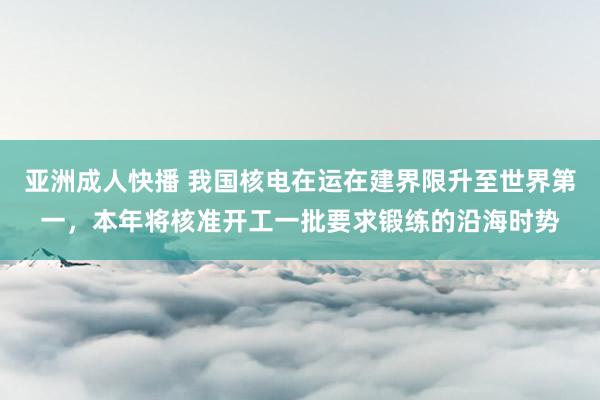 亚洲成人快播 我国核电在运在建界限升至世界第一，本年将核准开工一批要求锻练的沿海时势